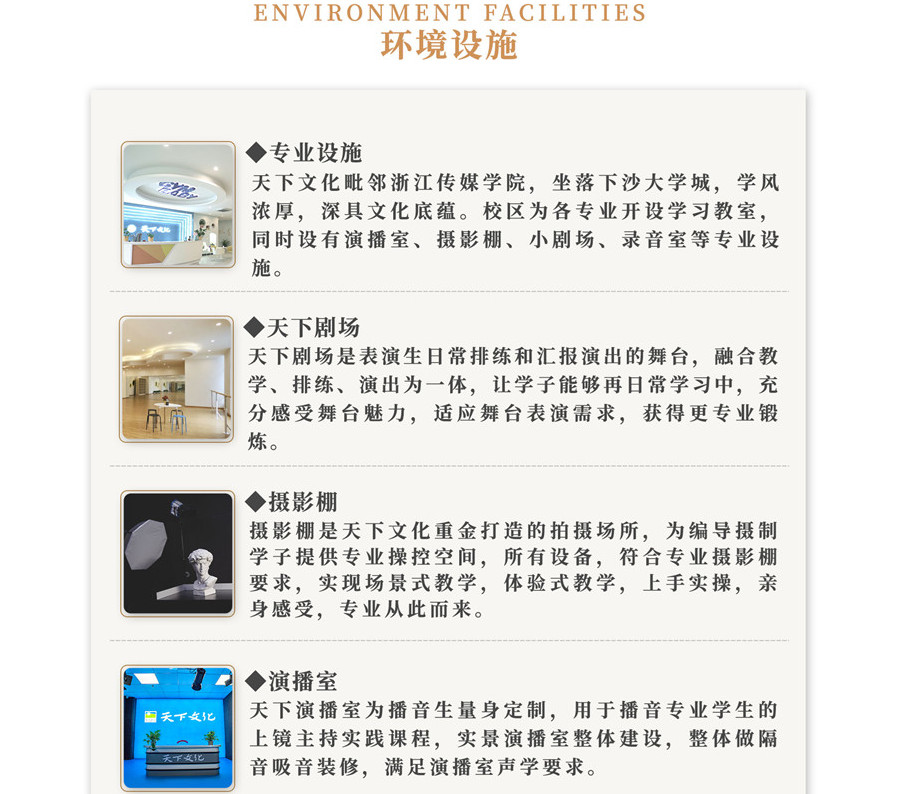 ENVIRONMENT FACILITIES
环境设施

◆专业设施
天下文化毗邻浙江传媒学院，坐落下沙大学城，学风浓厚，深具文化底蕴。校区为各专业开设学习教室，同时设有演播室、摄影棚、小剧场、录音室等专业设施。

◆天下剧场
天下剧场是表演生日常排练和汇报演出的舞台，融合教学、排练、演出为一体，让学子能够再日常学习中，充分感受舞台魅力，适应舞台表演需求，获得更专业锻炼。

◆摄影棚
摄影棚是天下文化重金打造的拍摄场所，为编导摄制学子提供专业操控空间，所有设备，符合专业摄影棚要求，实现场景式教学，体验式教学，上手实操，亲身感受，专业从此而来。

◆演播室
天下演播室为播音生量身定制，用于播音专业学生的上镜主持实践课程，实景演播室整体建设，整体做隔音吸音装修，满足演播室声学要求。

天下文化
天下文化